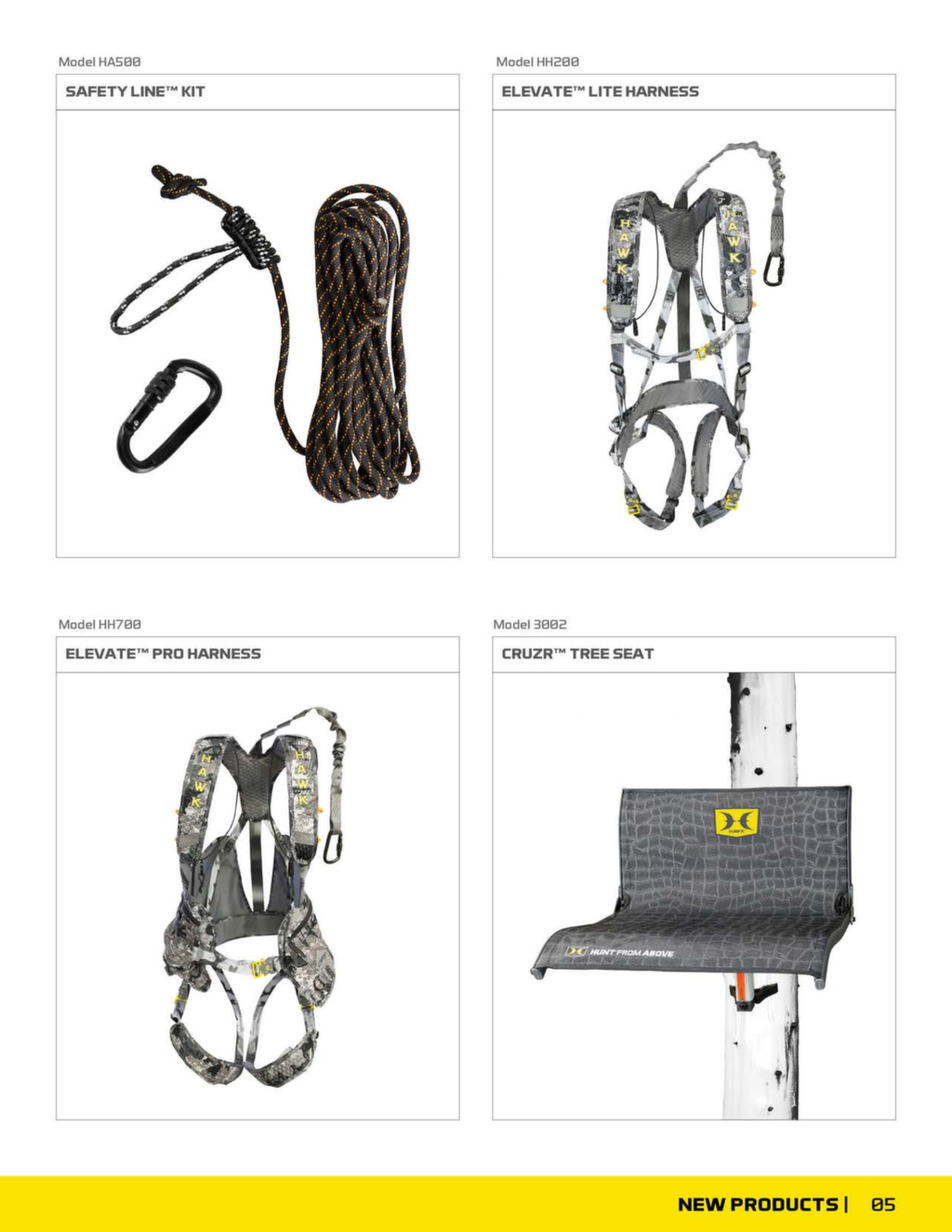 Model HA500

SAFETY LINE™ KIT

Model HH200

ELEVATE™ LITE HARNESS

HAWK

HAWK

Model HH700

ELEVATE™ PRO HARNESS

HAWK

HAWK

Model 3002

CRUZR™ TREE SEAT

HUNT FROM ABOVE

NEW PRODUCTS | 05